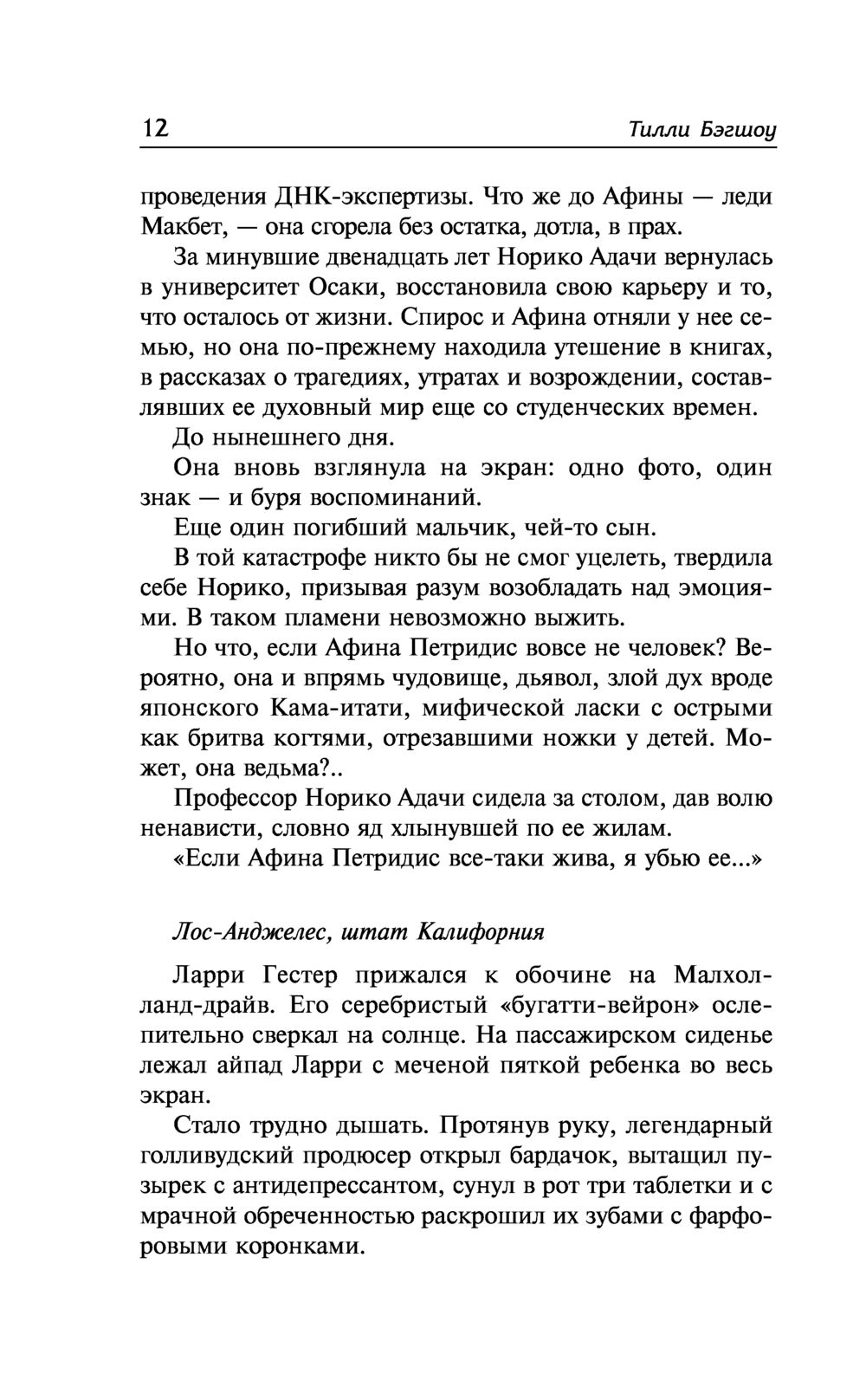 12 Тилли Бэгшоу

проведения ДНК-экспертизы. Что же до Афины — леди Макбет, — она сгорела без остатка, дотла, в прах.

За минувшие двенадцать лет Норико Адачи вернулась в университет Осаки, восстановила свою карьеру и то, что осталось от жизни. Спирос и Афина отняли у нее семью, но она по-прежнему находила утешение в книгах, в рассказах о трагедиях, утратах и возрождении, составлявших ее духовный мир еще со студенческих времен.

До нынешнего дня.

Она вновь взглянула на экран: одно фото, один знак — и буря воспоминаний.

Еще один погибший мальчик, чей-то сын.

В той катастрофе никто бы не смог уцелеть, твердила себе Норико, призывая разум возобладать над эмоциями. В таком пламени невозможно выжить.

Но что, если Афина Петридис вовсе не человек? Вероятно, она и впрямь чудовище, дьявол, злой дух вроде японского Кама-итати, мифической ласки с острыми как бритва когтями, отрезавшими ножки у детей. Может, она ведьма?..

Профессор Норико Адачи сидела за столом, дав волю ненависти, словно яд хлынувшей по ее жилам.

«Если Афина Петридис все-таки жива, я убью ее...»

Лос-Анджелес, штат Калифорния

Ларри Гестер прижался к обочине на Малхолланд-драйв. Его серебристый «бугатти-вейрон» ослепительно сверкал на солнце. На пассажирском сиденье лежал айпад Ларри с меченой пяткой ребенка во весь экран.

Стало трудно дышать. Протянув руку, легендарный голливудский продюсер открыл бардачок, вытащил пузырек с антидепрессантом, сунул в рот три таблетки и с мрачной обреченностью раскрошил их зубами с фарфоровыми коронками.